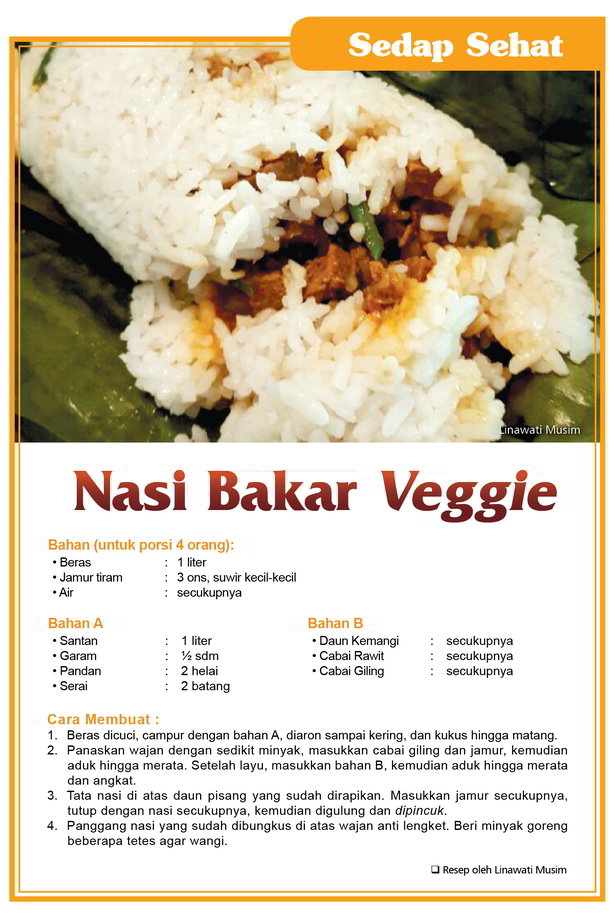 Sedap Sehat

Linawati Musim

Nasi Bakar Veggie

Bahan (untuk porsi 4 orang):
• Beras : 1 liter
• Jamur tiram : 3 ons, suwir kecil-kecil
• Air : secukupnya

Bahan A
• Santan : 1 liter
• Garam : ½ sdm
• Pandan : 2 helai
• Serai : 2 batang

Bahan B
• Daun Kemangi : secukupnya
• Cabai Rawit : secukupnya
• Cabai Giling : secukupnya

Cara Membuat :
1. Beras dicuci, campur dengan bahan A, diaron sampai kering, dan kukus hingga matang.
2. Panaskan wajan dengan sedikit minyak, masukkan cabai giling dan jamur, kemudian aduk hingga merata. Setelah layu, masukkan bahan B, kemudian aduk hingga merata dan angkat.
3. Tata nasi di atas daun pisang yang sudah dirapikan. Masukkan jamur secukupnya, tutup dengan nasi secukupnya, kemudian digulung dan dipincuk.
4. Panggang nasi yang sudah dibungkus di atas wajan anti lengket. Beri minyak goreng beberapa tetes agar wangi.

☐ Resep oleh Linawati Musim